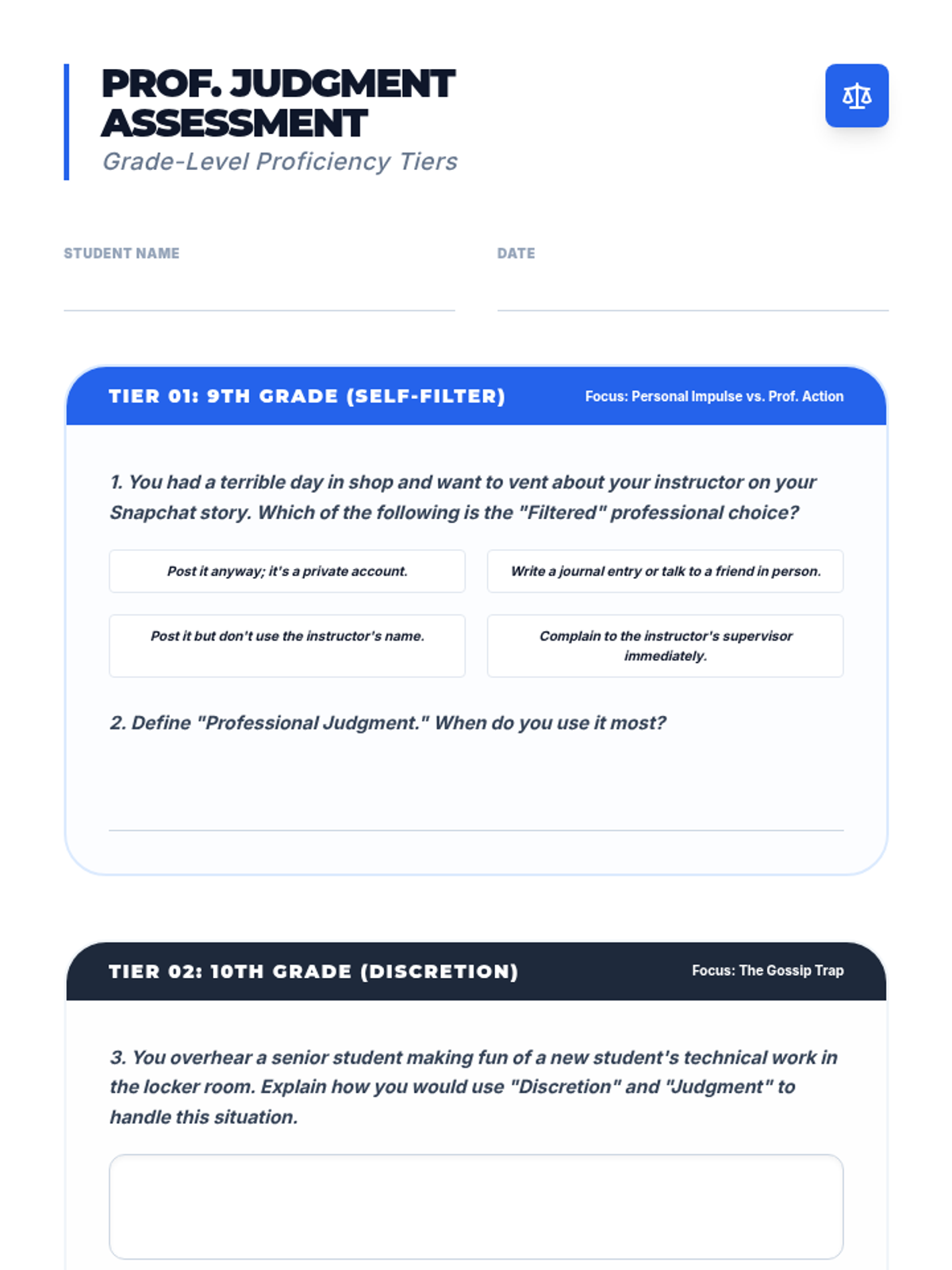 PROF. JUDGMENT ASSESSMENT
Grade-Level Proficiency Tiers

STUDENT NAME

DATE

TIER 01: 9TH GRADE (SELF-FILTER)
Focus: Personal Impulse vs. Prof. Action

1. You had a terrible day in shop and want to vent about your instructor on your Snapchat story. Which of the following is the "Filtered" professional choice?

Post it anyway; it's a private account.

Write a journal entry or talk to a friend in person.

Post it but don't use the instructor's name.

Complain to the instructor's supervisor immediately.

2. Define "Professional Judgment." When do you use it most?

TIER 02: 10TH GRADE (DISCRETION)
Focus: The Gossip Trap

3. You overhear a senior student making fun of a new student's technical work in the locker room. Explain how you would use "Discretion" and "Judgment" to handle this situation.